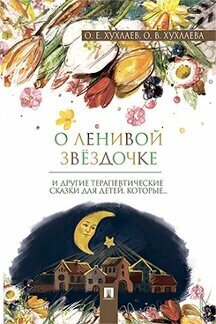 О. Е. ХУХЛАЕВ, О. В. ХУХЛАЕВА

О ЛЕНИВОЙ ЗВЁЗДОЧКЕ

И ДРУГИЕ ТЕРАПЕВТИЧЕСКИЕ СКАЗКИ ДЛЯ ДЕТЕЙ, КОТОРЫЕ...